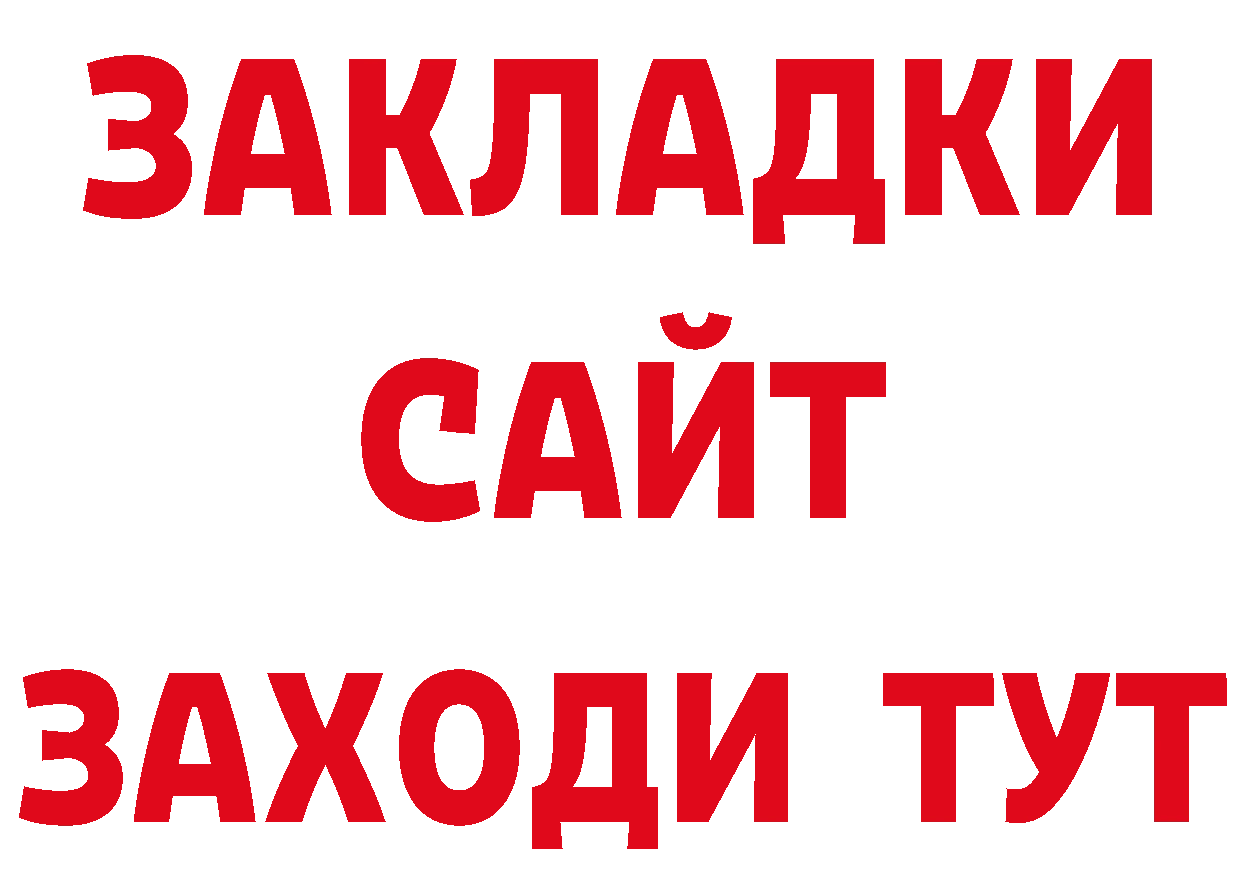 ЗАКЛАДКИ
САЙТ
ЗАХОДИ ТУТ